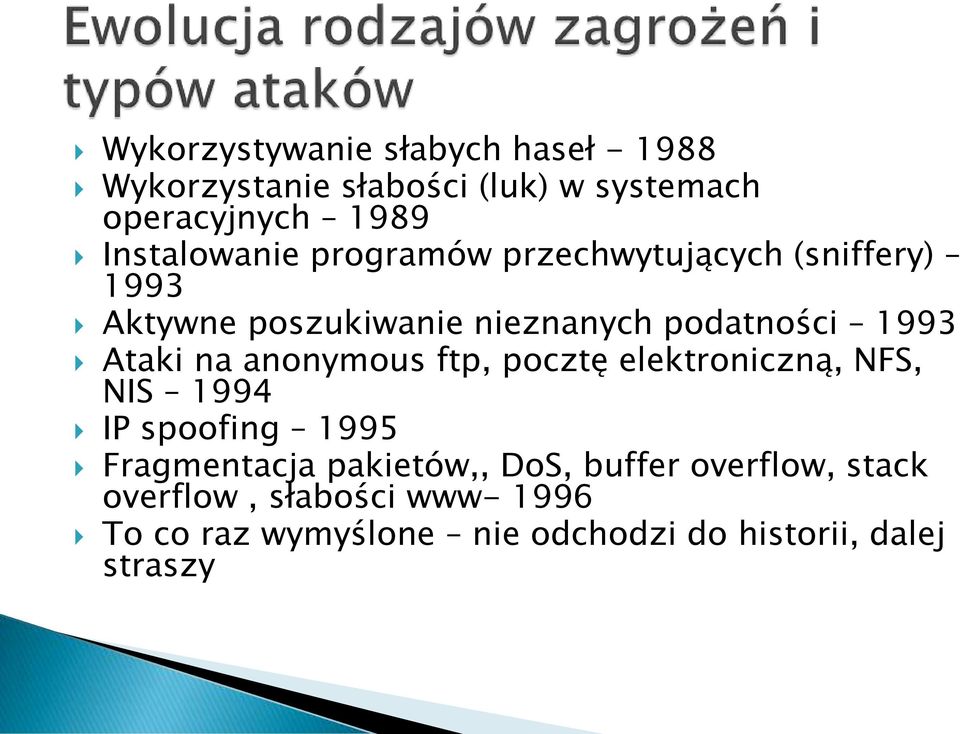 Ewolucja rodzajów zagrożeń i typów ataków

Wykorzystywanie słabych haseł - 1988
Wykorzystanie słabości (luk) w systemach operacyjnych – 1989
Instalowanie programów przechwytujących (sniffery) – 1993
Aktywne poszukiwanie nieznanych podatności – 1993
Ataki na anonymous ftp, pocztę elektroniczną, NFS, NIS – 1994
IP spoofing – 1995
Fragmentacja pakietów,, DoS, buffer overflow, stack overflow , słabości www- 1996
To co raz wymyślone – nie odchodzi do historii, dalej straszy